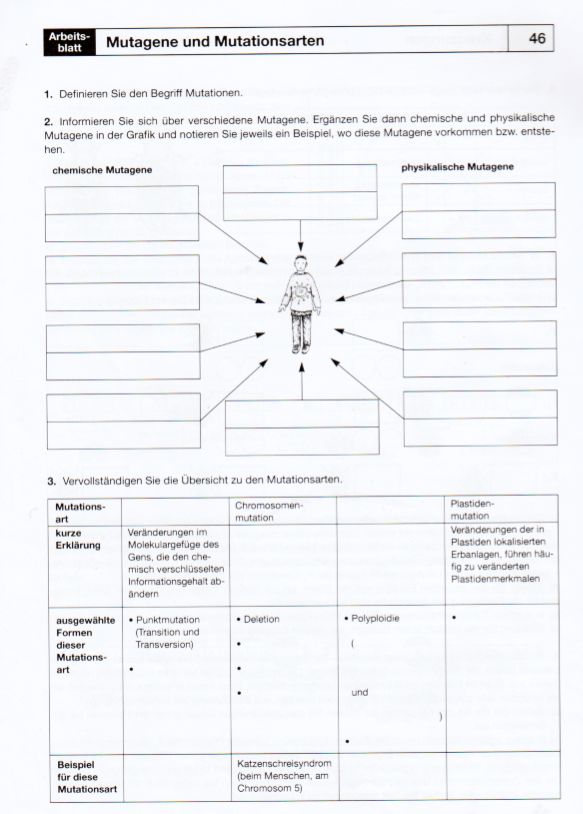 Arbeitsblatt Mutagene und Mutationsarten 46

1. Definieren Sie den Begriff Mutationen.

2. Informieren Sie sich über verschiedene Mutagene. Ergänzen Sie dann chemische und physikalische Mutagene in der Grafik und notieren Sie jeweils ein Beispiel, wo diese Mutagene vorkommen bzw. entstehen.

chemische Mutagene

physikalische Mutagene

3. Vervollständigen Sie die Übersicht zu den Mutationsarten.

| Mutationsart | | Chromosomenmutation | | Plastidenmutation |
|---|---|---|---|---|
| kurze Erklärung | Veränderungen im Molekulargefüge des Gens, die den chemisch verschlüsselten Informationsgehalt abändern | | | Veränderungen der in Plastiden lokalisierten Erbanlagen, führen häufig zu veränderten Plastidenmerkmalen |
| ausgewählte Formen dieser Mutationsart | • Punktmutation (Transition und Transversion) • | • Deletion • • • | • Polyploidie ( und ) • | • |
| Beispiel für diese Mutationsart | | Katzenschreisyndrom (beim Menschen, am Chromosom 5) | | |